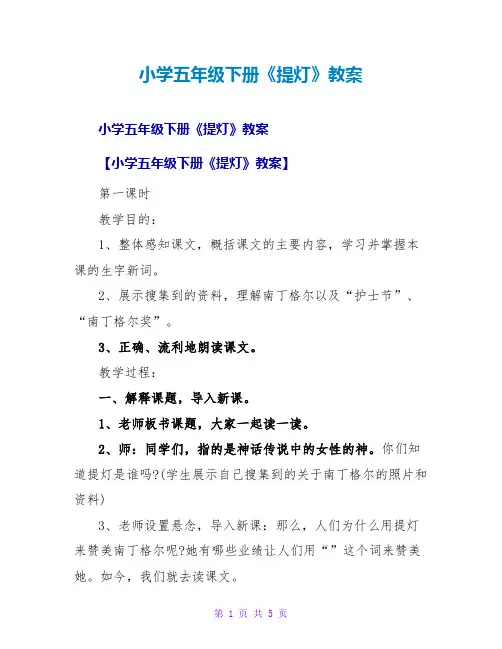 小学五年级下册《提灯》教案

小学五年级下册《提灯》教案

【小学五年级下册《提灯》教案】

第一课时

教学目的：

1、整体感知课文，概括课文的主要内容，学习并掌握本课的生字新词。

2、展示搜集到的资料，理解南丁格尔以及“护士节”、“南丁格尔奖”。

3、正确、流利地朗读课文。

教学过程：

一、解释课题，导入新课。

1、老师板书课题，大家一起读一读。

2、师：同学们，指的是神话传说中的女性的神。你们知道提灯是谁吗?(学生展示自己搜集到的关于南丁格尔的照片和资料)

3、老师设置悬念，导入新课：那么，人们为什么用提灯来赞美南丁格尔呢?她有哪些业绩让人们用“”这个词来赞美她。如今，我们就去读课文。

第 1 页 共 5 页